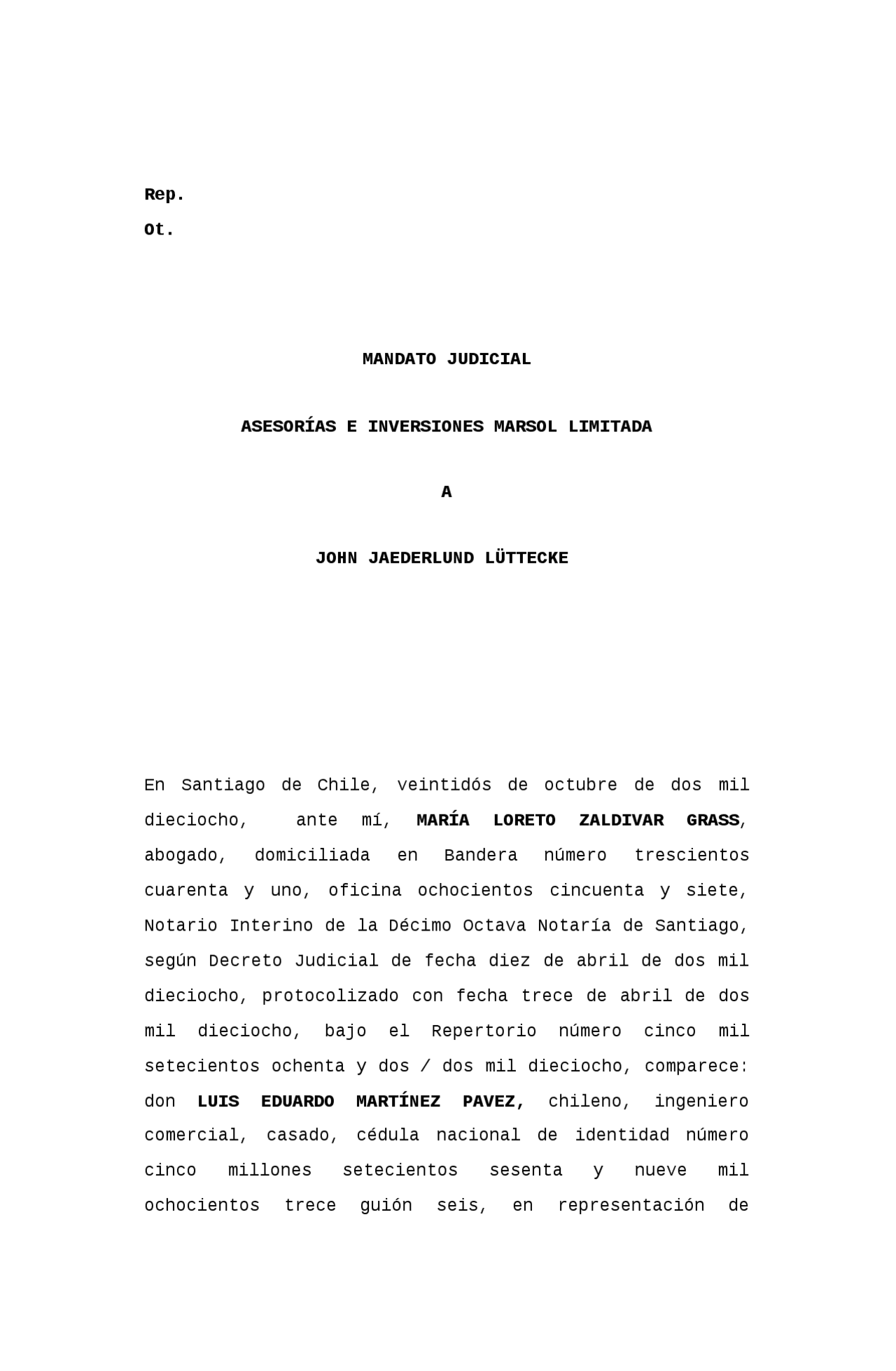 Rep.
Ot.

MANDATO JUDICIAL

ASESORÍAS E INVERSIONES MARSOL LIMITADA

A

JOHN JAEDERLUND LÜTTECKE

En Santiago de Chile, veintidós de octubre de dos mil dieciocho, ante mí, MARÍA LORETO ZALDIVAR GRASS, abogado, domiciliada en Bandera número trescientos cuarenta y uno, oficina ochocientos cincuenta y siete, Notario Interino de la Décimo Octava Notaría de Santiago, según Decreto Judicial de fecha diez de abril de dos mil dieciocho, protocolizado con fecha trece de abril de dos mil dieciocho, bajo el Repertorio número cinco mil setecientos ochenta y dos / dos mil dieciocho, comparece: don LUIS EDUARDO MARTÍNEZ PAVEZ, chileno, ingeniero comercial, casado, cédula nacional de identidad número cinco millones setecientos sesenta y nueve mil ochocientos trece guión seis, en representación de